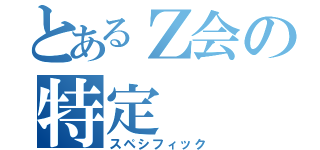 とあるＺ会の
特定
スペシフィック